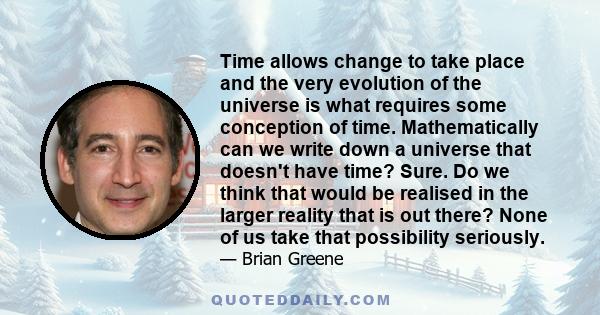 Time allows change to take place and the very evolution of the universe is what requires some conception of time. Mathematically can we write down a universe that doesn't have time? Sure. Do we think that would be realised in the larger reality that is out there? None of us take that possibility seriously.
— Brian Greene

QUOTEDDAILY.COM